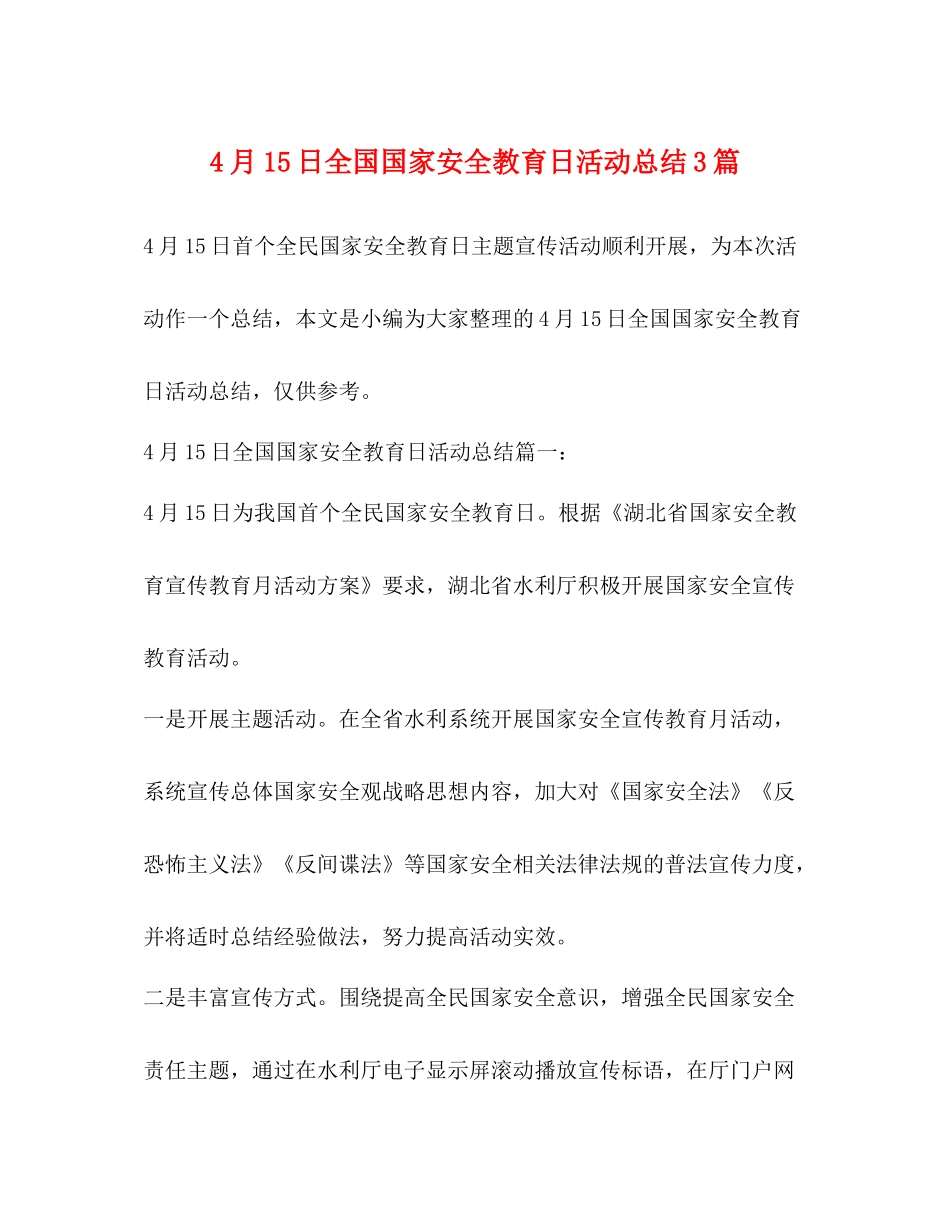 4月15日全国国家安全教育日活动总结3篇

4月15日首个全民国家安全教育日主题宣传活动顺利开展，为本次活动作一个总结，本文是小编为大家整理的4月15日全国国家安全教育日活动总结，仅供参考。

4月15日全国国家安全教育日活动总结篇一：

4月15日为我国首个全民国家安全教育日。根据《湖北省国家安全教育宣传教育月活动方案》要求，湖北省水利厅积极开展国家安全宣传教育活动。

一是开展主题活动。在全省水利系统开展国家安全宣传教育月活动，系统宣传总体国家安全观战略思想内容，加大对《国家安全法》《反恐怖主义法》《反间谍法》等国家安全相关法律法规的普法宣传力度，并将适时总结经验做法，努力提高活动实效。

二是丰富宣传方式。围绕提高全民国家安全意识，增强全民国家安全责任主题，通过在水利厅电子显示屏滚动播放宣传标语，在厅门户网